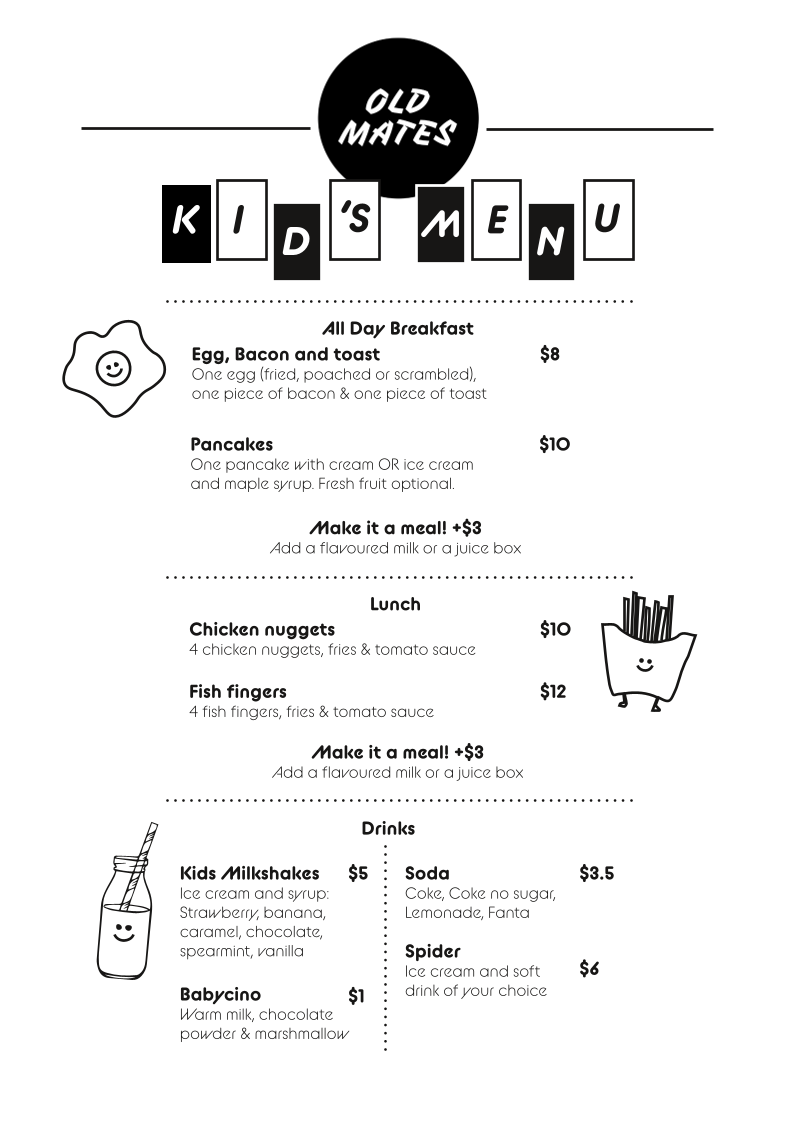 OLD MATES

KID'S MENU

All Day Breakfast

Egg, Bacon and toast $8
One egg (fried, poached or scrambled), one piece of bacon & one piece of toast

Pancakes $10
One pancake with cream OR ice cream and maple syrup. Fresh fruit optional.

Make it a meal! +$3
Add a flavoured milk or a juice box

Lunch

Chicken nuggets $10
4 chicken nuggets, fries & tomato sauce

Fish fingers $12
4 fish fingers, fries & tomato sauce

Make it a meal! +$3
Add a flavoured milk or a juice box

Drinks

Kids Milkshakes $5
Ice cream and syrup: Strawberry, banana, caramel, chocolate, spearmint, vanilla

Babycino $1
Warm milk, chocolate powder & marshmallow

Soda $3.5
Coke, Coke no sugar, Lemonade, Fanta

Spider $6
Ice cream and soft drink of your choice